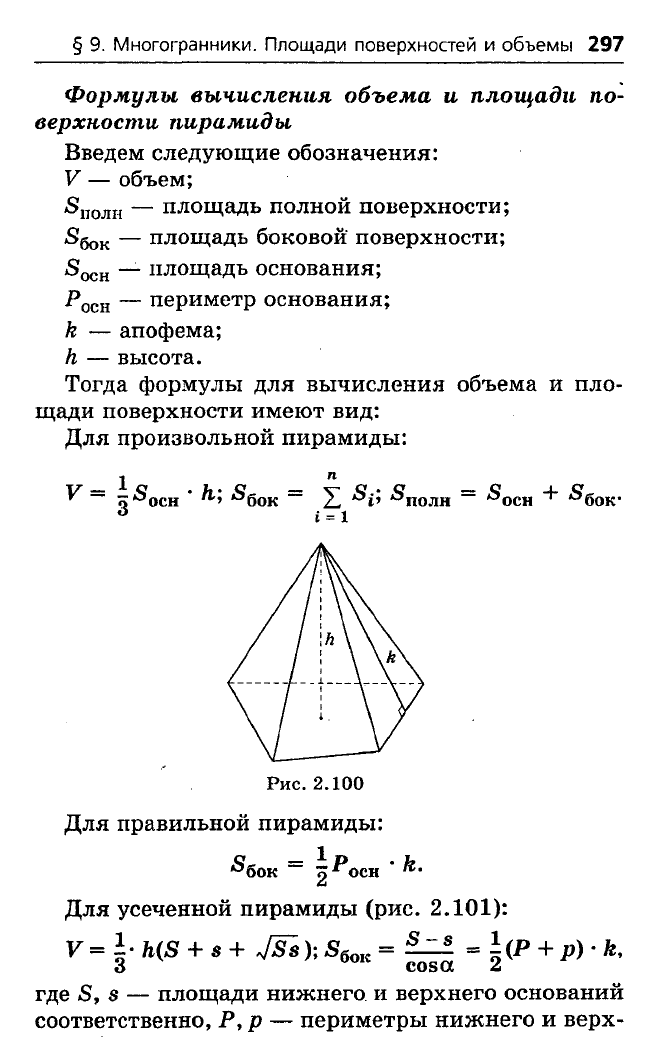 § 9. Многогранники. Площади поверхностей и объемы 297

Формулы вычисления объема и площади поверхности пирамиды

Введем следующие обозначения:
$V$ — объем;
$S_{полн}$ — площадь полной поверхности;
$S_{бок}$ — площадь боковой поверхности;
$S_{осн}$ — площадь основания;
$P_{осн}$ — периметр основания;
$k$ — апофема;
$h$ — высота.

Тогда формулы для вычисления объема и площади поверхности имеют вид:

Для произвольной пирамиды:

$V = \frac{1}{3}S_{осн} \cdot h$; $S_{бок} = \sum_{i=1}^{n} S_i$; $S_{полн} = S_{осн} + S_{бок}$.

h

k

Рис. 2.100

Для правильной пирамиды:

$S_{бок} = \frac{1}{2}P_{осн} \cdot k$.

Для усеченной пирамиды (рис. 2.101):

$V = \frac{1}{3} \cdot h(S + s + \sqrt{Ss})$; $S_{бок} = \frac{S - s}{\cos\alpha} = \frac{1}{2}(P + p) \cdot k$,

где $S$, $s$ — площади нижнего и верхнего оснований соответственно, $P$, $p$ — периметры нижнего и верх-